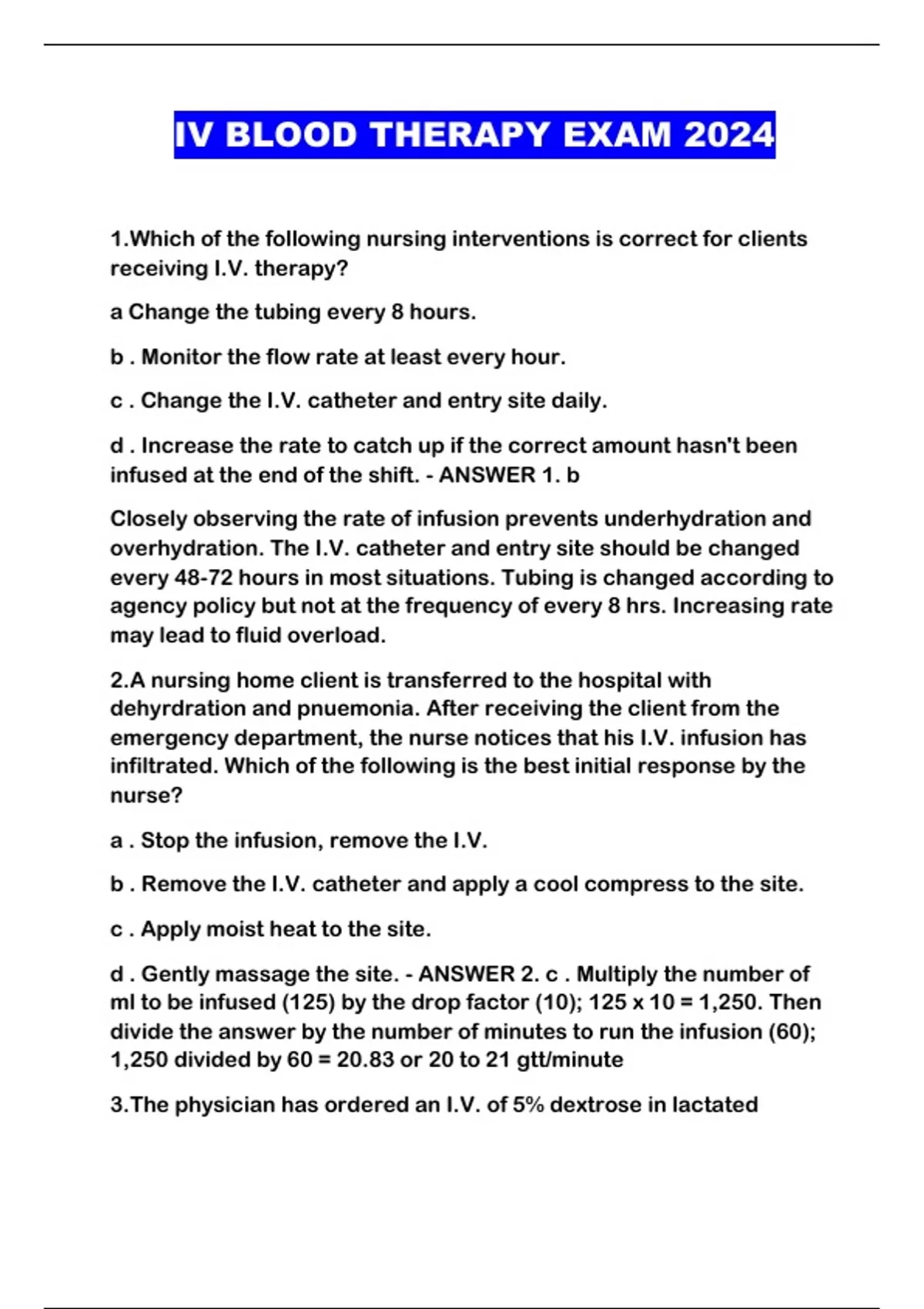 IV BLOOD THERAPY EXAM 2024

1.Which of the following nursing interventions is correct for clients receiving I.V. therapy?

a Change the tubing every 8 hours.

b . Monitor the flow rate at least every hour.

c . Change the I.V. catheter and entry site daily.

d . Increase the rate to catch up if the correct amount hasn't been infused at the end of the shift. - ANSWER 1. b

Closely observing the rate of infusion prevents underhydration and overhydration. The I.V. catheter and entry site should be changed every 48-72 hours in most situations. Tubing is changed according to agency policy but not at the frequency of every 8 hrs. Increasing rate may lead to fluid overload.

2.A nursing home client is transferred to the hospital with dehyrdration and pnuemonia. After receiving the client from the emergency department, the nurse notices that his I.V. infusion has infiltrated. Which of the following is the best initial response by the nurse?

a . Stop the infusion, remove the I.V.

b . Remove the I.V. catheter and apply a cool compress to the site.

c . Apply moist heat to the site.

d . Gently massage the site. - ANSWER 2. c . Multiply the number of ml to be infused (125) by the drop factor (10); 125 x 10 = 1,250. Then divide the answer by the number of minutes to run the infusion (60); 1,250 divided by 60 = 20.83 or 20 to 21 gtt/minute

3.The physician has ordered an I.V. of 5% dextrose in lactated